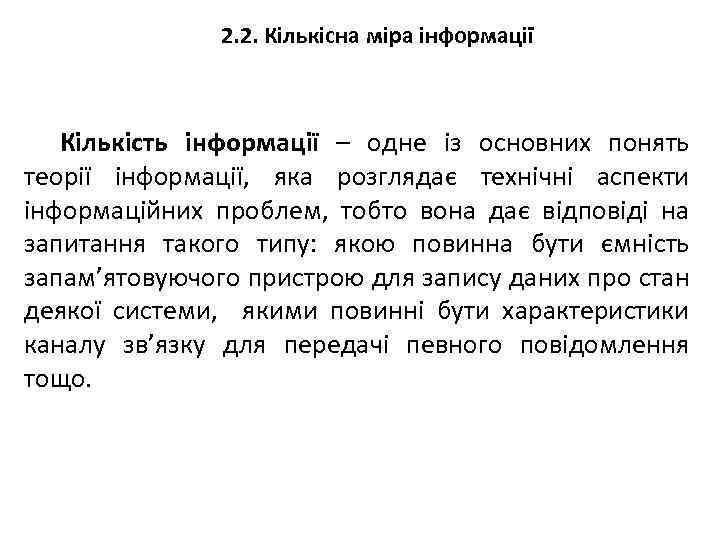 2.2. Кількісна міра інформації

Кількість інформації – одне із основних понять теорії інформації, яка розглядає технічні аспекти інформаційних проблем, тобто вона дає відповіді на запитання такого типу: якою повинна бути ємність запам’ятовуючого пристрою для запису даних про стан деякої системи, якими повинні бути характеристики каналу зв’язку для передачі певного повідомлення тощо.